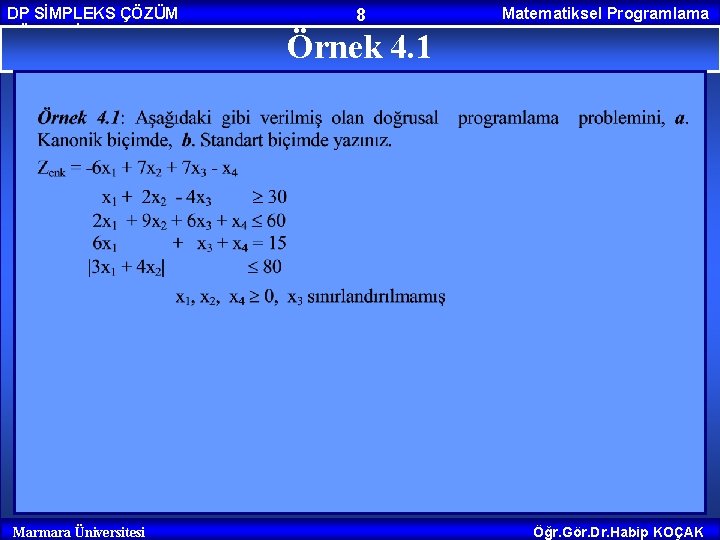 DP SİMPLEKS ÇÖZÜM

8

Matematiksel Programlama

Örnek 4.1

Örnek 4.1: Aşağıdaki gibi verilmiş olan doğrusal programlama problemini, a. Kanonik biçimde, b. Standart biçimde yazınız.

$Z_{enk} = -6x_1 + 7x_2 + 7x_3 - x_4$

$x_1 + 2x_2 - 4x_3 \geq 30$

$2x_1 + 9x_2 + 6x_3 + x_4 \leq 60$

$6x_1 + x_3 + x_4 = 15$

$|3x_1 + 4x_2| \leq 80$

$x_1, x_2, x_4 \geq 0$, $x_3$ sınırlandırılmamış

Marmara Üniversitesi

Öğr.Gör.Dr.Habip KOÇAK